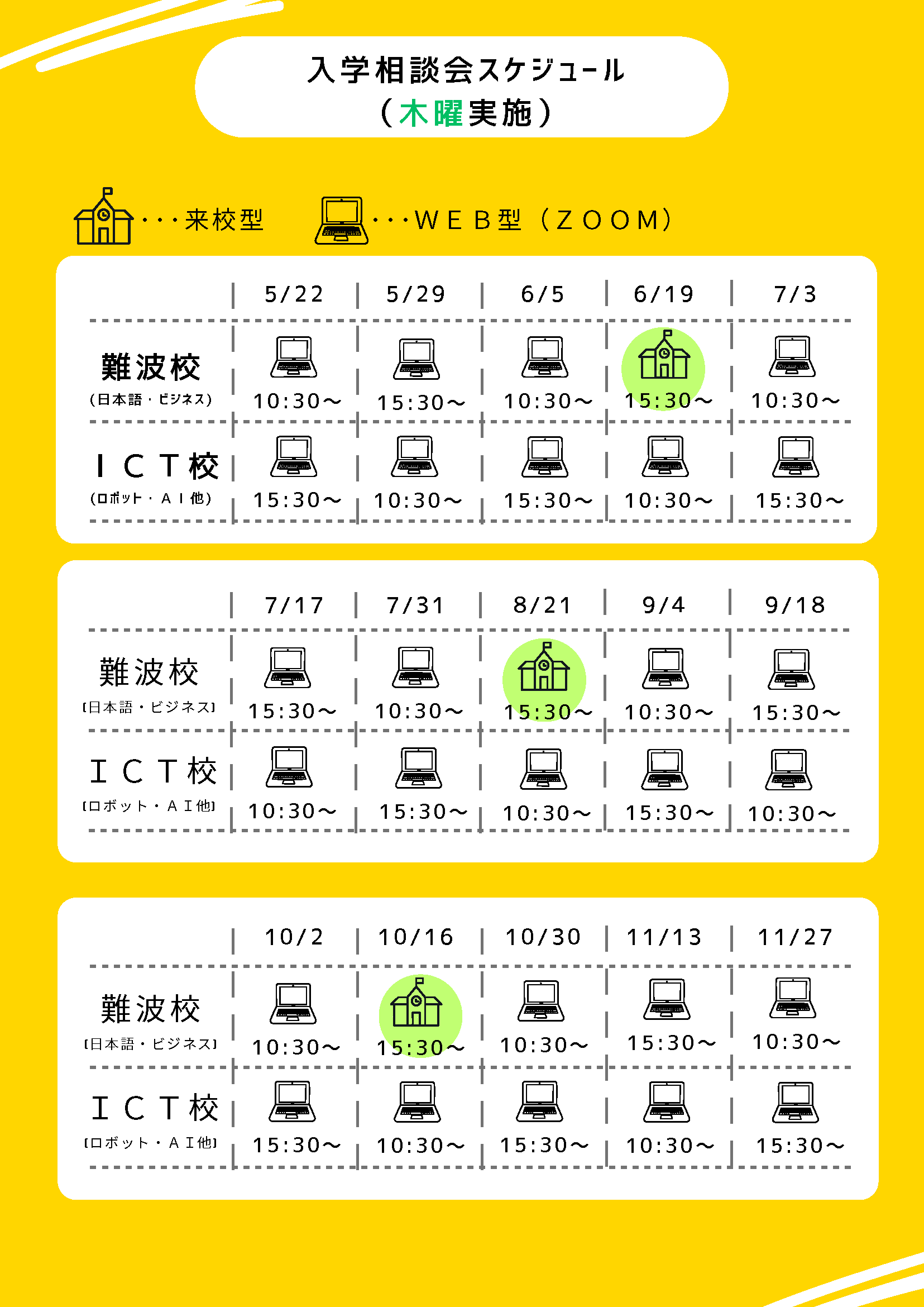 入学相談会スケジュール
（木曜実施）

・・・来校型　・・・ＷＥＢ型（ＺＯＯＭ）

| | 5/22 | 5/29 | 6/5 | 6/19 | 7/3 |
|---|---|---|---|---|---|
| 難波校 (日本語・ビジネス) | 10:30～ | 15:30～ | 10:30～ | 15:30～ | 10:30～ |
| ＩＣＴ校 (ロボット・ＡＩ他) | 15:30～ | 10:30～ | 15:30～ | 10:30～ | 15:30～ |

| | 7/17 | 7/31 | 8/21 | 9/4 | 9/18 |
|---|---|---|---|---|---|
| 難波校 [日本語・ビジネス] | 15:30～ | 10:30～ | 15:30～ | 10:30～ | 15:30～ |
| ＩＣＴ校 [ロボット・ＡＩ他] | 10:30～ | 15:30～ | 10:30～ | 15:30～ | 10:30～ |

| | 10/2 | 10/16 | 10/30 | 11/13 | 11/27 |
|---|---|---|---|---|---|
| 難波校 [日本語・ビジネス] | 10:30～ | 15:30～ | 10:30～ | 15:30～ | 10:30～ |
| ＩＣＴ校 [ロボット・ＡＩ他] | 15:30～ | 10:30～ | 15:30～ | 10:30～ | 15:30～ |